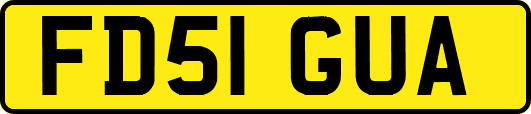 FD51 GUA